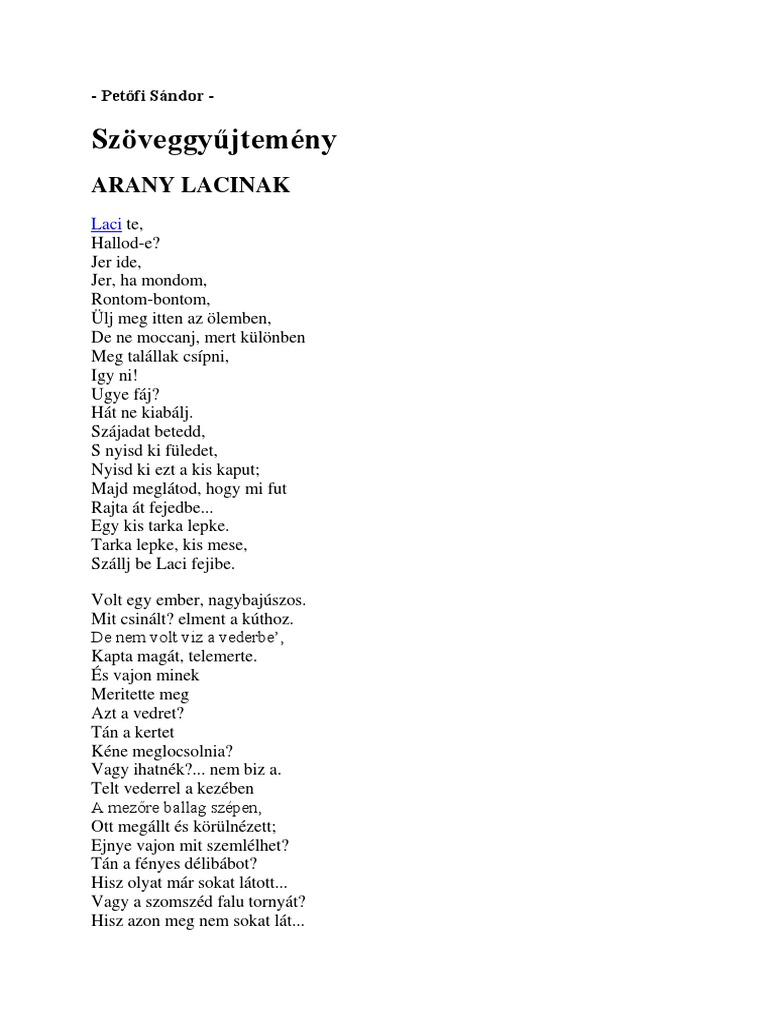 - Petőfi Sándor -

Szöveggyűjtemény

ARANY LACINAK

Laci te,
Hallod-e?
Jer ide,
Jer, ha mondom,
Rontom-bontom,
Ülj meg itten az ölemben,
De ne moccanj, mert különben
Meg talállak csípni,
Igy ni!
Ugye fáj?
Hát ne kiabálj.
Szájadat betedd,
S nyisd ki füledet,
Nyisd ki ezt a kis kaput;
Majd meglátod, hogy mi fut
Rajta át fejedbe...
Egy kis tarka lepke.
Tarka lepke, kis mese,
Szállj be Laci fejibe.

Volt egy ember, nagybajúszos.
Mit csinált? elment a kúthoz.
De nem volt viz a vederbe',
Kapta magát, telemerte.
És vajon minek
Meritette meg
Azt a vedret?
Tán a kertet
Kéne meglocsolnia?
Vagy ihatnék?... nem biz a.
Telt vederrel a kezében
A mezőre ballag szépen,
Ott megállt és körülnézett;
Ejnye vajon mit szemlélhet?
Tán a fényes délibábot?
Hisz olyat már sokat látott...
Vagy a szomszéd falu tornyát?
Hisz azon meg nem sokat lát...